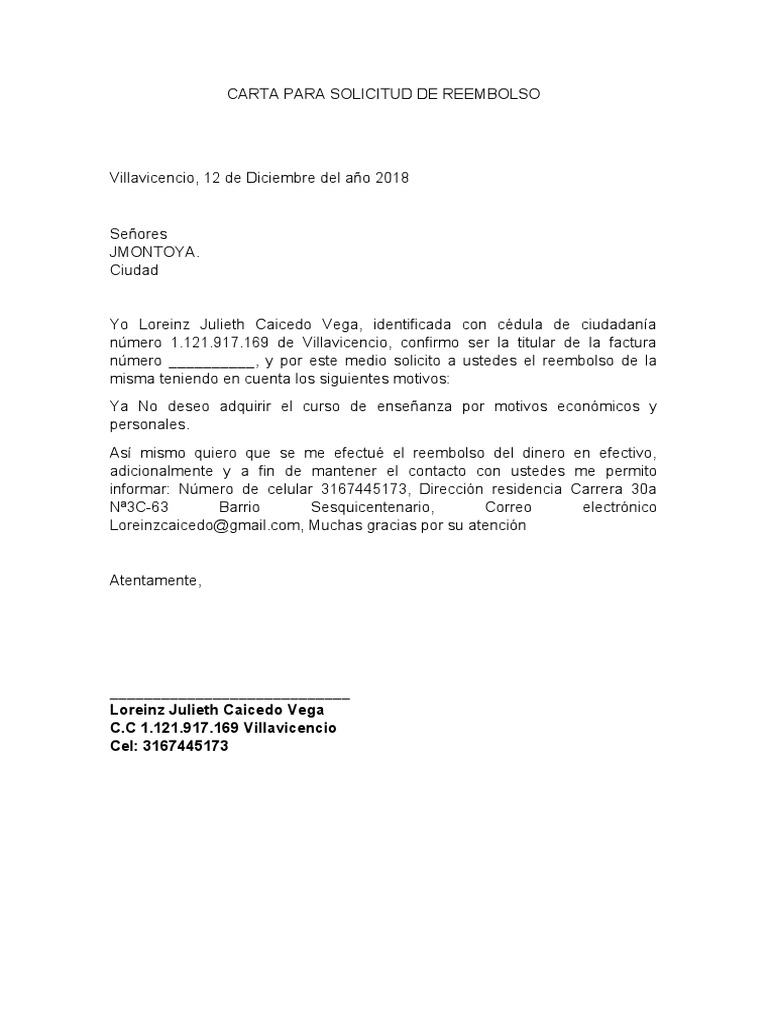 CARTA PARA SOLICITUD DE REEMBOLSO

Villavicencio, 12 de Diciembre del año 2018

Señores
JMONTOYA.
Ciudad

Yo Loreinz Julieth Caicedo Vega, identificada con cédula de ciudadanía número 1.121.917.169 de Villavicencio, confirmo ser la titular de la factura número __________, y por este medio solicito a ustedes el reembolso de la misma teniendo en cuenta los siguientes motivos:

Ya No deseo adquirir el curso de enseñanza por motivos económicos y personales.

Así mismo quiero que se me efectué el reembolso del dinero en efectivo, adicionalmente y a fin de mantener el contacto con ustedes me permito informar: Número de celular 3167445173, Dirección residencia Carrera 30a Nª3C-63 Barrio Sesquicentenario, Correo electrónico Loreinzcaicedo@gmail.com, Muchas gracias por su atención

Atentamente,

____________________________
Loreinz Julieth Caicedo Vega
C.C 1.121.917.169 Villavicencio
Cel: 3167445173